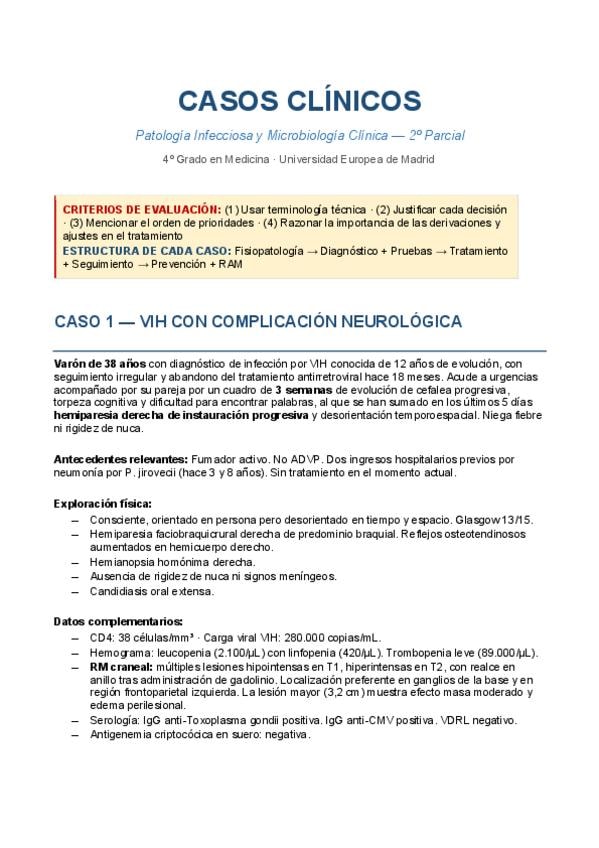 CASOS CLÍNICOS

Patología Infecciosa y Microbiología Clínica — 2º Parcial

4º Grado en Medicina · Universidad Europea de Madrid

CRITERIOS DE EVALUACIÓN: (1) Usar terminología técnica · (2) Justificar cada decisión · (3) Mencionar el orden de prioridades · (4) Razonar la importancia de las derivaciones y ajustes en el tratamiento

ESTRUCTURA DE CADA CASO: Fisiopatología → Diagnóstico + Pruebas → Tratamiento + Seguimiento → Prevención + RAM

CASO 1 — VIH CON COMPLICACIÓN NEUROLÓGICA

Varón de 38 años con diagnóstico de infección por VIH conocida de 12 años de evolución, con seguimiento irregular y abandono del tratamiento antirretroviral hace 18 meses. Acude a urgencias acompañado por su pareja por un cuadro de 3 semanas de evolución de cefalea progresiva, torpeza cognitiva y dificultad para encontrar palabras, al que se han sumado en los últimos 5 días hemiparesia derecha de instauración progresiva y desorientación temporoespacial. Niega fiebre ni rigidez de nuca.

Antecedentes relevantes: Fumador activo. No ADVP. Dos ingresos hospitalarios previos por neumonía por P. jirovecii (hace 3 y 8 años). Sin tratamiento en el momento actual.

Exploración física:
- Consciente, orientado en persona pero desorientado en tiempo y espacio. Glasgow 13/15.
- Hemiparesia faciobraquicrural derecha de predominio braquial. Reflejos osteotendinosos aumentados en hemicuerpo derecho.
- Hemianopsia homónima derecha.
- Ausencia de rigidez de nuca ni signos meníngeos.
- Candidiasis oral extensa.

Datos complementarios:
- CD4: 38 células/mm³ · Carga viral VIH: 280.000 copias/mL.
- Hemograma: leucopenia (2.100/µL) con linfopenia (420/µL). Trombopenia leve (89.000/µL).
- RM craneal: múltiples lesiones hipointensas en T1, hiperintensas en T2, con realce en anillo tras administración de gadolinio. Localización preferente en ganglios de la base y en región frontoparietal izquierda. La lesión mayor (3,2 cm) muestra efecto masa moderado y edema perilesional.
- Serología: IgG anti-Toxoplasma gondii positiva. IgG anti-CMV positiva. VDRL negativo.
- Antigenemia criptocócica en suero: negativa.